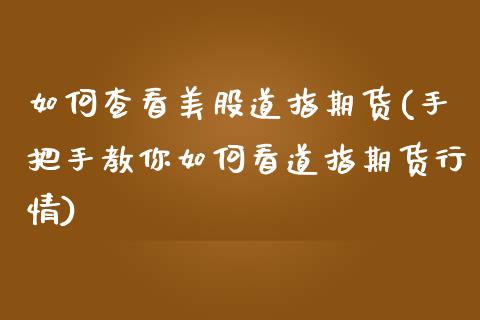 如何查看美股道指期货(手把手教你如何看道指期货行情)